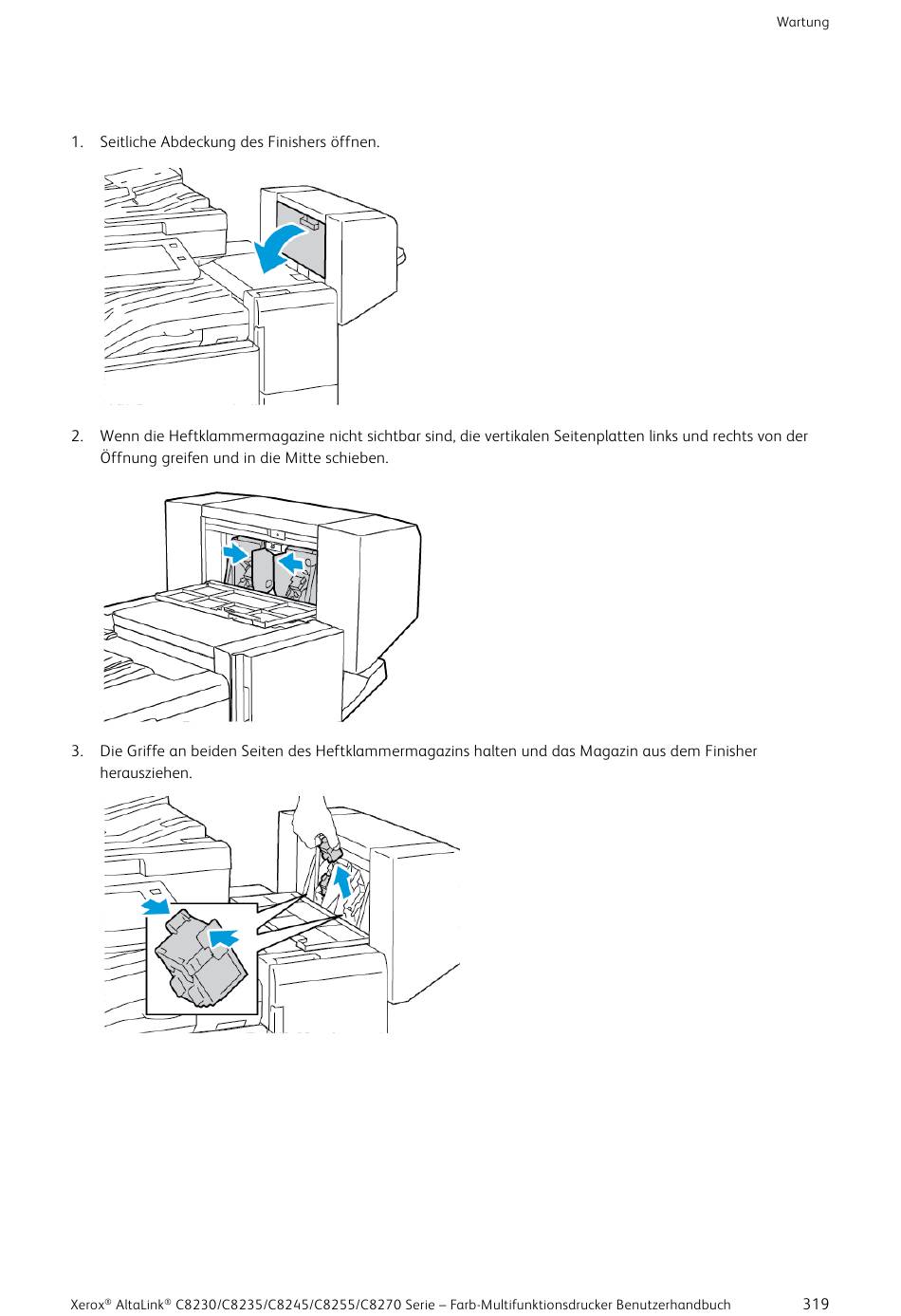 Wartung

1. Seitliche Abdeckung des Finishers öffnen.

2. Wenn die Heftklammermagazine nicht sichtbar sind, die vertikalen Seitenplatten links und rechts von der Öffnung greifen und in die Mitte schieben.

3. Die Griffe an beiden Seiten des Heftklammermagazins halten und das Magazin aus dem Finisher herausziehen.

Xerox® AltaLink® C8230/C8235/C8245/C8255/C8270 Serie – Farb-Multifunktionsdrucker Benutzerhandbuch 319